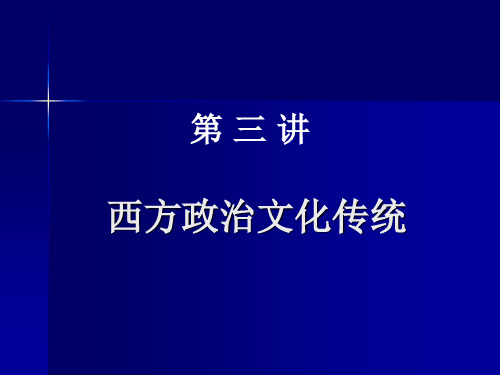 第 三 讲

西方政治文化传统